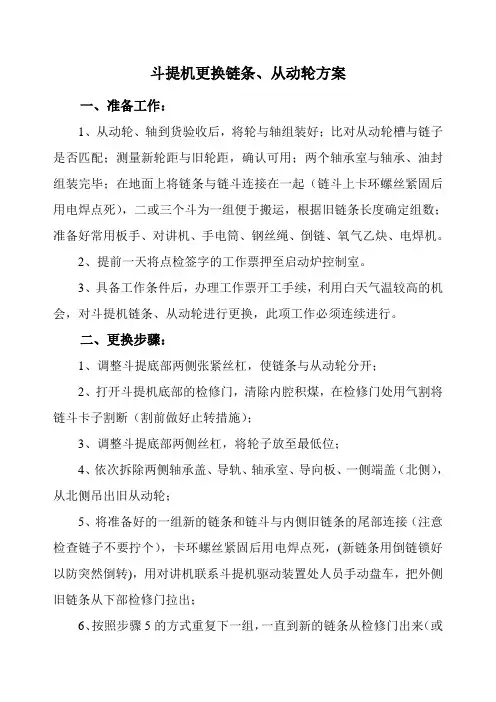 斗提机更换链条、从动轮方案

一、准备工作：

1、从动轮、轴到货验收后，将轮与轴组装好；比对从动轮槽与链子是否匹配；测量新轮距与旧轮距，确认可用；两个轴承室与轴承、油封组装完毕；在地面上将链条与链斗连接在一起（链斗上卡环螺丝紧固后用电焊点死），二或三个斗为一组便于搬运，根据旧链条长度确定组数；准备好常用板手、对讲机、手电筒、钢丝绳、倒链、氧气乙炔、电焊机。

2、提前一天将点检签字的工作票押至启动炉控制室。

3、具备工作条件后，办理工作票开工手续，利用白天气温较高的机会，对斗提机链条、从动轮进行更换，此项工作必须连续进行。

二、更换步骤：

1、调整斗提底部两侧张紧丝杠，使链条与从动轮分开；

2、打开斗提机底部的检修门，清除内腔积煤，在检修门处用气割将链斗卡子割断（割前做好止转措施）；

3、调整斗提底部两侧丝杠，将轮子放至最低位；

4、依次拆除两侧轴承盖、导轨、轴承室、导向板、一侧端盖（北侧），从北侧吊出旧从动轮；

5、将准备好的一组新的链条和链斗与内侧旧链条的尾部连接（注意检查链子不要拧个），卡环螺丝紧固后用电焊点死，(新链条用倒链锁好以防突然倒转)，用对讲机联系斗提机驱动装置处人员手动盘车，把外侧旧链条从下部检修门拉出；

6、按照步骤 5 的方式重复下一组，一直到新的链条从检修门出来（或